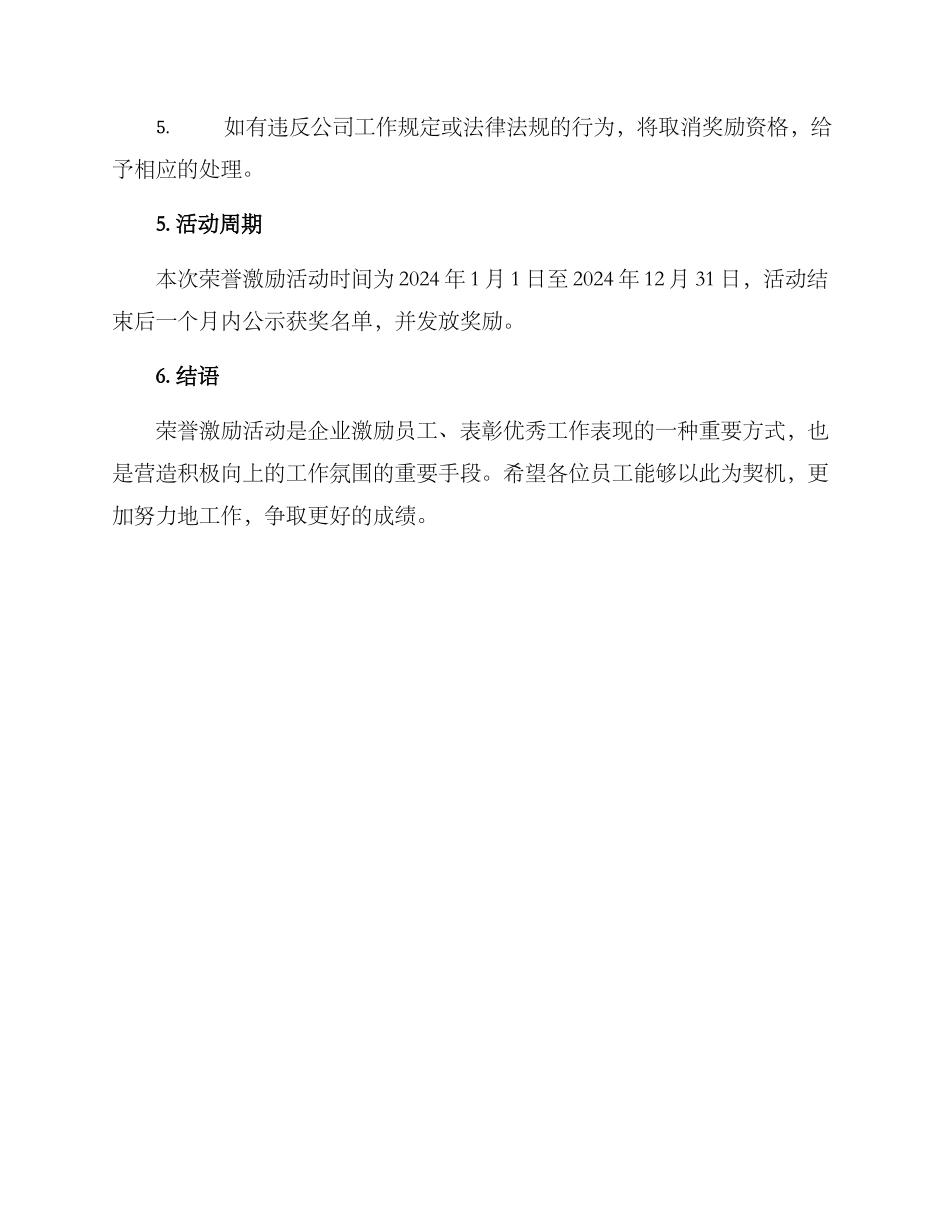 5. 如有违反公司工作规定或法律法规的行为，将取消奖励资格，给予相应的处理。

5. 活动周期

本次荣誉激励活动时间为 2024 年 1 月 1 日至 2024 年 12 月 31 日，活动结束后一个月内公示获奖名单，并发放奖励。

6. 结语

荣誉激励活动是企业激励员工、表彰优秀工作表现的一种重要方式，也是营造积极向上的工作氛围的重要手段。希望各位员工能够以此为契机，更加努力地工作，争取更好的成绩。